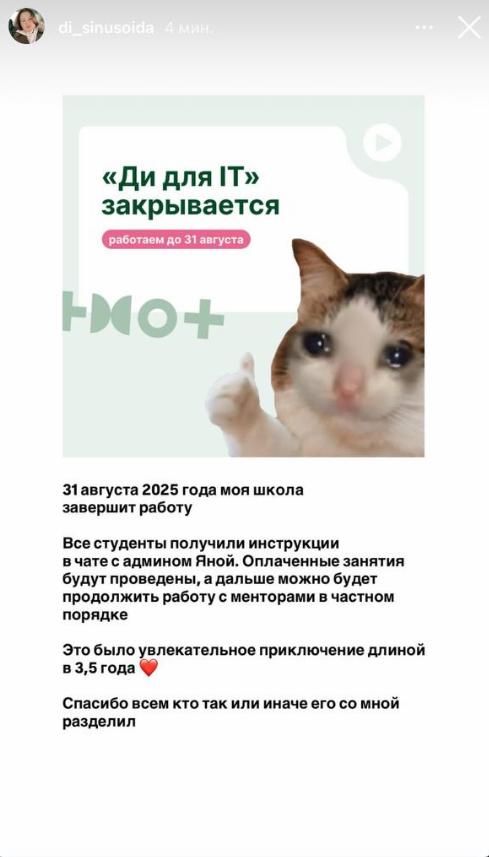 di_sinusoida 4 мин.

«Ди для IT» закрывается

работаем до 31 августа

31 августа 2025 года моя школа завершит работу

Все студенты получили инструкции в чате с админом Яной. Оплаченные занятия будут проведены, а дальше можно будет продолжить работу с менторами в частном порядке

Это было увлекательное приключение длиной в 3,5 года ❤️

Спасибо всем кто так или иначе его со мной разделил